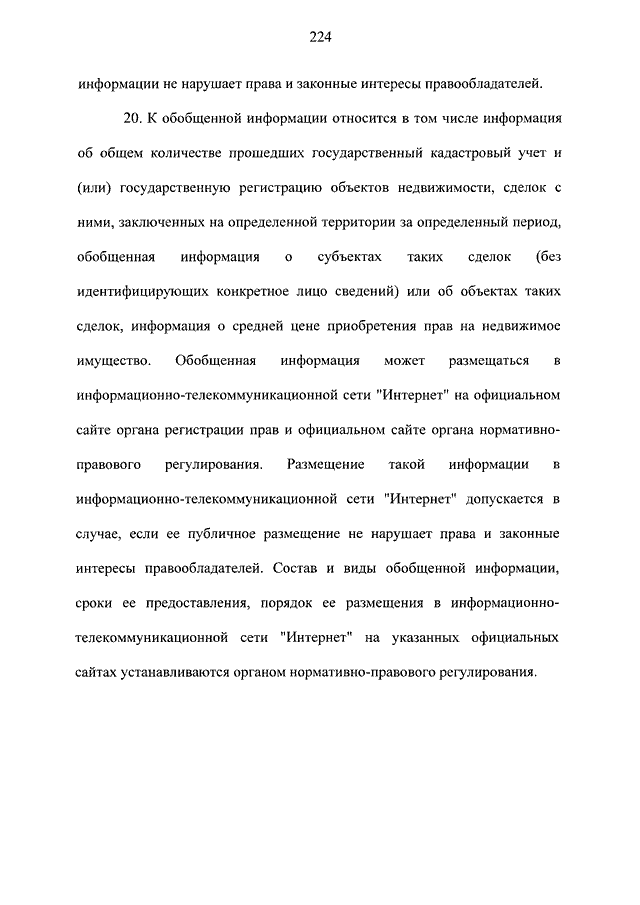 224

информации не нарушает права и законные интересы правообладателей.

20. К обобщенной информации относится в том числе информация об общем количестве прошедших государственный кадастровый учет и (или) государственную регистрацию объектов недвижимости, сделок с ними, заключенных на определенной территории за определенный период, обобщенная информация о субъектах таких сделок (без идентифицирующих конкретное лицо сведений) или об объектах таких сделок, информация о средней цене приобретения прав на недвижимое имущество. Обобщенная информация может размещаться в информационно-телекоммуникационной сети "Интернет" на официальном сайте органа регистрации прав и официальном сайте органа нормативно-правового регулирования. Размещение такой информации в информационно-телекоммуникационной сети "Интернет" допускается в случае, если ее публичное размещение не нарушает права и законные интересы правообладателей. Состав и виды обобщенной информации, сроки ее предоставления, порядок ее размещения в информационно-телекоммуникационной сети "Интернет" на указанных официальных сайтах устанавливаются органом нормативно-правового регулирования.